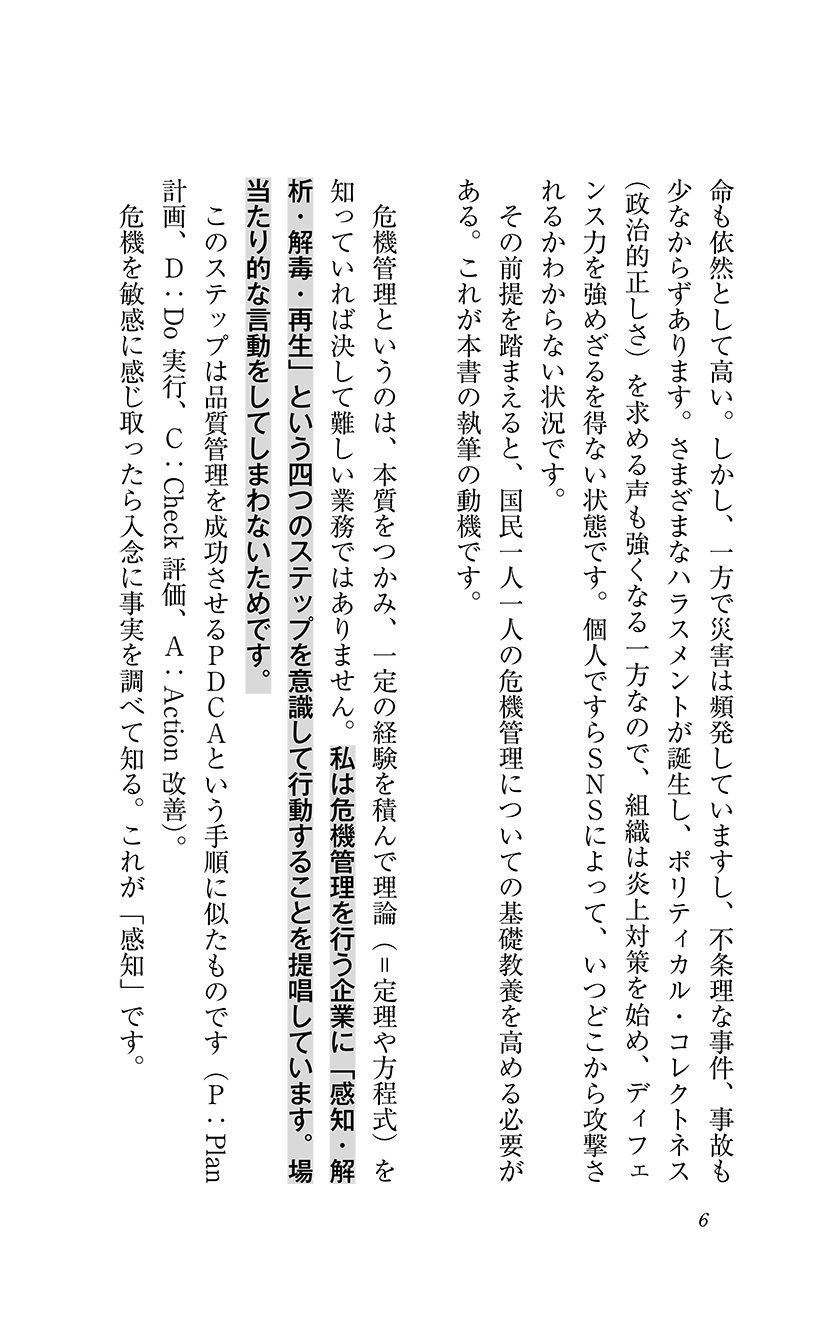 命も依然として高い。しかし、一方で災害は頻発していますし、不条理な事件、事故も少なからずあります。さまざまなハラスメントが誕生し、ポリティカル・コレクトネス（政治的正しさ）を求める声も強くなる一方なので、組織は炎上対策を始め、ディフェンス力を強めざるを得ない状態です。個人ですらSNSによって、いつどこから攻撃されるかわからない状況です。

その前提を踏まえると、国民一人一人の危機管理についての基礎教養を高める必要がある。これが本書の執筆の動機です。

危機管理というのは、本質をつかみ、一定の経験を積んで理論（＝定理や方程式）を知っていれば決して難しい業務ではありません。私は危機管理を行う企業に「感知・解析・解毒・再生」という四つのステップを意識して行動することを提唱しています。場当たり的な言動をしてしまわないためです。

このステップは品質管理を成功させるPDCAという手順に似たものです（P：Plan 計画、D：Do 実行、C：Check 評価、A：Action 改善）。

危機を敏感に感じ取ったら入念に事実を調べて知る。これが「感知」です。

6